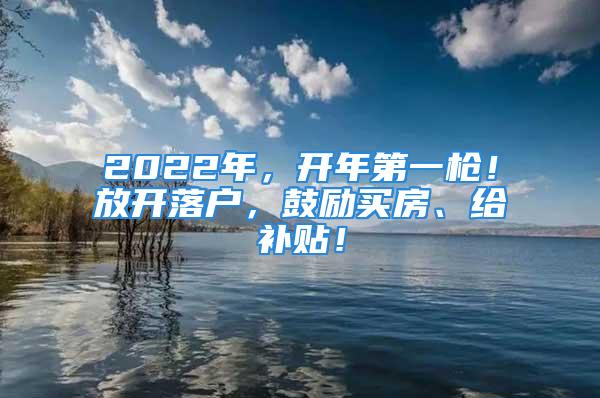 2022年，开年第一枪！放开落户，鼓励买房、给补贴！